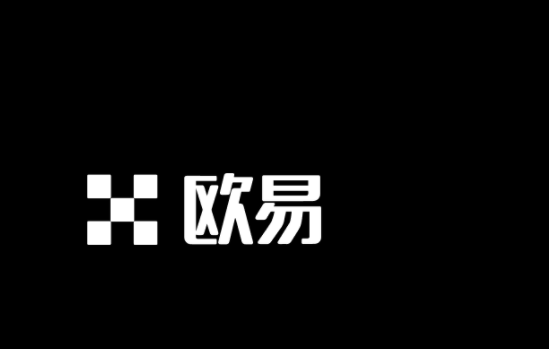 欧易